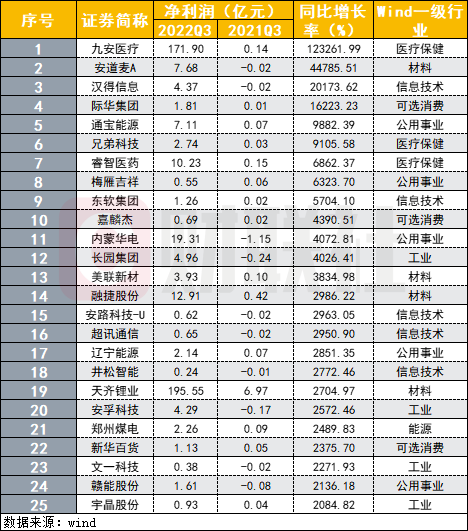 | 序号 | 证券简称 | 净利润（亿元） |  | 同比增长率（%） | Wind一级行业 |
|---|---|---|---|---|---|
|  |  | 2022Q3 | 2021Q3 |  |  |
| 1 | 九安医疗 | 171.90 | 0.14 | 123261.99 | 医疗保健 |
| 2 | 安道麦A | 7.68 | -0.02 | 44785.51 | 材料 |
| 3 | 汉得信息 | 4.37 | -0.02 | 20173.62 | 信息技术 |
| 4 | 际华集团 | 1.81 | 0.01 | 16223.23 | 可选消费 |
| 5 | 通宝能源 | 7.11 | 0.07 | 9882.39 | 公用事业 |
| 6 | 兄弟科技 | 2.74 | 0.03 | 9105.58 | 医疗保健 |
| 7 | 睿智医药 | 10.23 | 0.15 | 6862.37 | 医疗保健 |
| 8 | 梅雁吉祥 | 0.55 | 0.06 | 6323.70 | 公用事业 |
| 9 | 东软集团 | 1.26 | 0.02 | 5704.10 | 信息技术 |
| 10 | 嘉麟杰 | 0.69 | 0.02 | 4390.51 | 可选消费 |
| 11 | 内蒙华电 | 19.31 | -1.15 | 4072.81 | 公用事业 |
| 12 | 长园集团 | 4.96 | -0.24 | 4026.41 | 工业 |
| 13 | 美联新材 | 3.93 | 0.10 | 3834.98 | 材料 |
| 14 | 融捷股份 | 12.91 | 0.42 | 2986.22 | 材料 |
| 15 | 安路科技-U | 0.62 | -0.02 | 2963.05 | 信息技术 |
| 16 | 超讯通信 | 0.65 | -0.02 | 2950.90 | 信息技术 |
| 17 | 辽宁能源 | 2.14 | 0.07 | 2851.35 | 公用事业 |
| 18 | 井松智能 | 0.24 | -0.01 | 2772.46 | 信息技术 |
| 19 | 天齐锂业 | 195.55 | 6.97 | 2704.97 | 材料 |
| 20 | 安孚科技 | 4.29 | -0.17 | 2572.46 | 工业 |
| 21 | 郑州煤电 | 2.26 | 0.09 | 2489.83 | 能源 |
| 22 | 新华百货 | 1.13 | 0.05 | 2375.70 | 可选消费 |
| 23 | 文一科技 | 0.38 | -0.02 | 2271.93 | 工业 |
| 24 | 赣能股份 | 1.61 | -0.08 | 2136.18 | 公用事业 |
| 25 | 宇晶股份 | 0.93 | 0.04 | 2084.82 | 工业 |

数据来源：wind